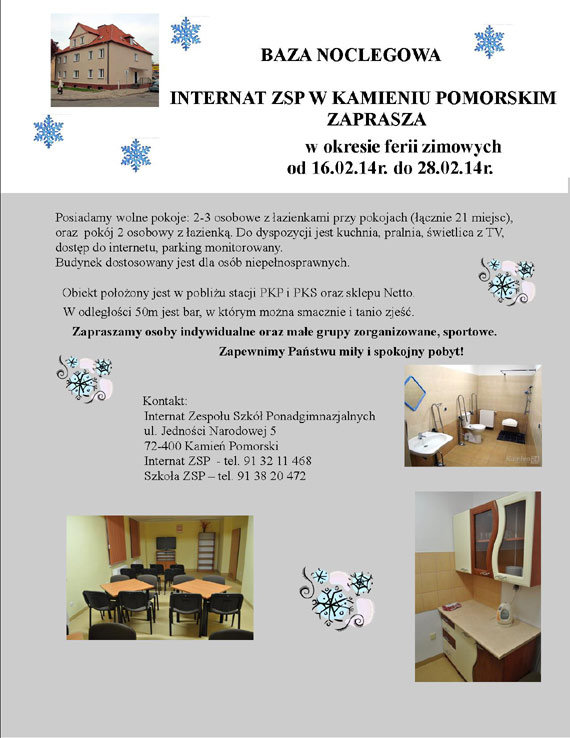 BAZA NOCLEGOWA

INTERNAT ZSP W KAMIENIU POMORSKIM ZAPRASZA

w okresie ferii zimowych
od 16.02.14r. do 28.02.14r.

Posiadamy wolne pokoje: 2-3 osobowe z łazienkami przy pokojach (łącznie 21 miejsc), oraz pokój 2 osobowy z łazienką. Do dyspozycji jest kuchnia, pralnia, świetlica z TV, dostęp do internetu, parking monitorowany.
Budynek dostosowany jest dla osób niepełnosprawnych.

Obiekt położony jest w pobliżu stacji PKP i PKS oraz sklepu Netto.
W odległości 50m jest bar, w którym można smacznie i tanio zjeść.

Zapraszamy osoby indywidualne oraz małe grupy zorganizowane, sportowe.

Zapewnimy Państwu miły i spokojny pobyt!

Kontakt:
Internat Zespołu Szkół Ponadgimnazjalnych
ul. Jedności Narodowej 5
72-400 Kamień Pomorski
Internat ZSP - tel. 91 32 11 468
Szkoła ZSP – tel. 91 38 20 472